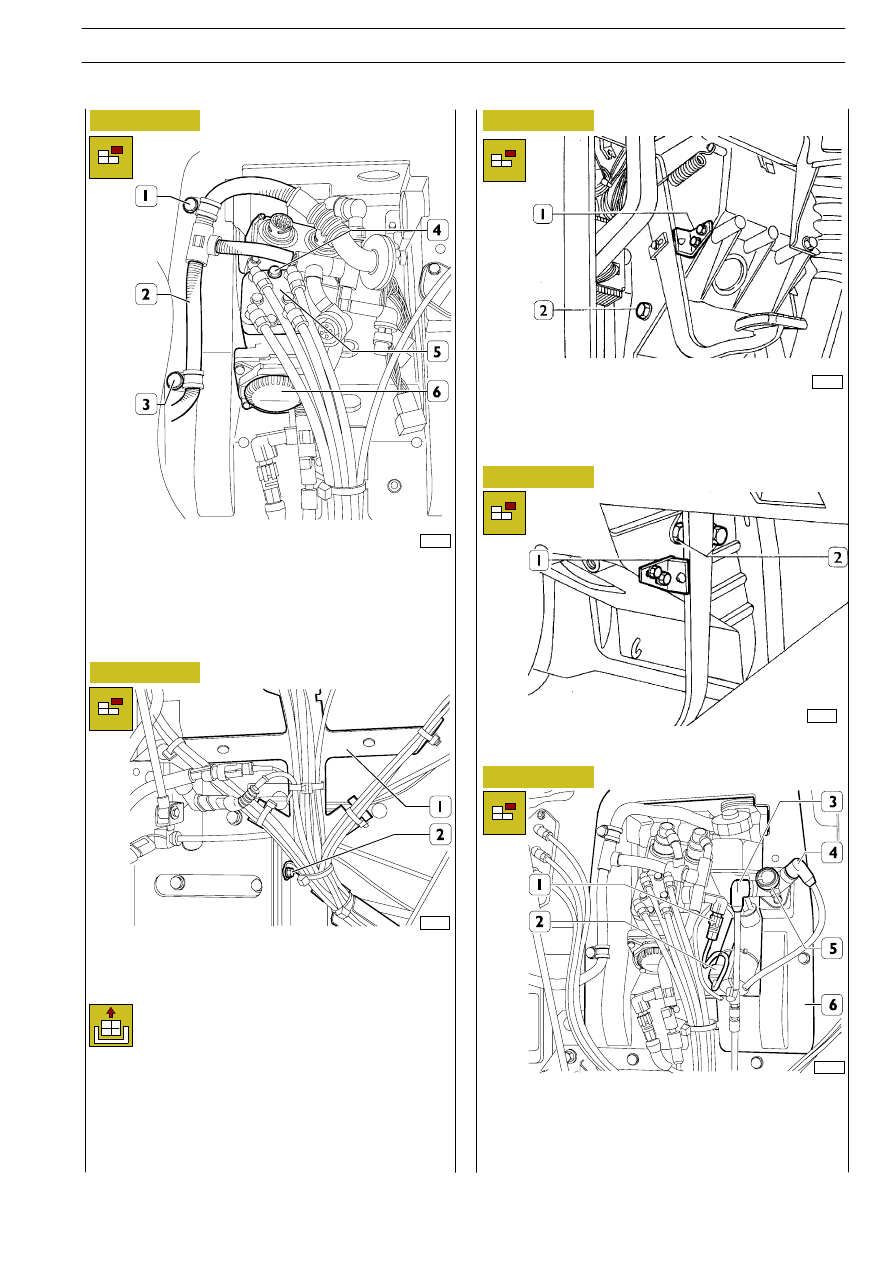 1
2
3
4
5
6

1
2

1
2

1
2

1
2
3
4
5
6